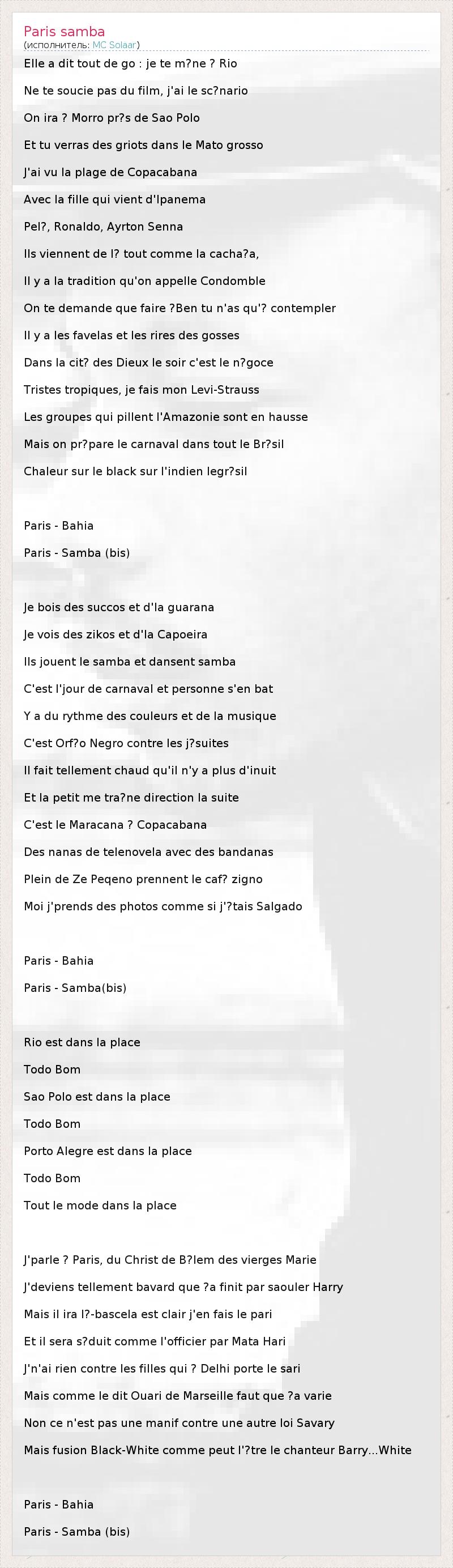 Paris samba
(исполнитель: MC Solaar)

Elle a dit tout de go : je te m?ne ? Rio

Ne te soucie pas du film, j'ai le sc?nario

On ira ? Morro pr?s de Sao Polo

Et tu verras des griots dans le Mato grosso

J'ai vu la plage de Copacabana

Avec la fille qui vient d'Ipanema

Pel?, Ronaldo, Ayrton Senna

Ils viennent de l? tout comme la cacha?a,

Il y a la tradition qu'on appelle Condomble

On te demande que faire ?Ben tu n'as qu'? contempler

Il y a les favelas et les rires des gosses

Dans la cit? des Dieux le soir c'est le n?goce

Tristes tropiques, je fais mon Levi-Strauss

Les groupes qui pillent l'Amazonie sont en hausse

Mais on pr?pare le carnaval dans tout le Br?sil

Chaleur sur le black sur l'indien legr?sil

Paris - Bahia

Paris - Samba (bis)

Je bois des succos et d'la guarana

Je vois des zikos et d'la Capoeira

Ils jouent le samba et dansent samba

C'est l'jour de carnaval et personne s'en bat

Y a du rythme des couleurs et de la musique

C'est Orf?o Negro contre les j?suites

Il fait tellement chaud qu'il n'y a plus d'inuit

Et la petit me tra?ne direction la suite

C'est le Maracana ? Copacabana

Des nanas de telenovela avec des bandanas

Plein de Ze Peqeno prennent le caf? zigno

Moi j'prends des photos comme si j'?tais Salgado

Paris - Bahia

Paris - Samba(bis)

Rio est dans la place

Todo Bom

Sao Polo est dans la place

Todo Bom

Porto Alegre est dans la place

Todo Bom

Tout le mode dans la place

J'parle ? Paris, du Christ de B?lem des vierges Marie

J'deviens tellement bavard que ?a finit par saouler Harry

Mais il ira l?-bascela est clair j'en fais le pari

Et il sera s?duit comme l'officier par Mata Hari

J'n'ai rien contre les filles qui ? Delhi porte le sari

Mais comme le dit Ouari de Marseille faut que ?a varie

Non ce n'est pas une manif contre une autre loi Savary

Mais fusion Black-White comme peut l'?tre le chanteur Barry...White

Paris - Bahia

Paris - Samba (bis)